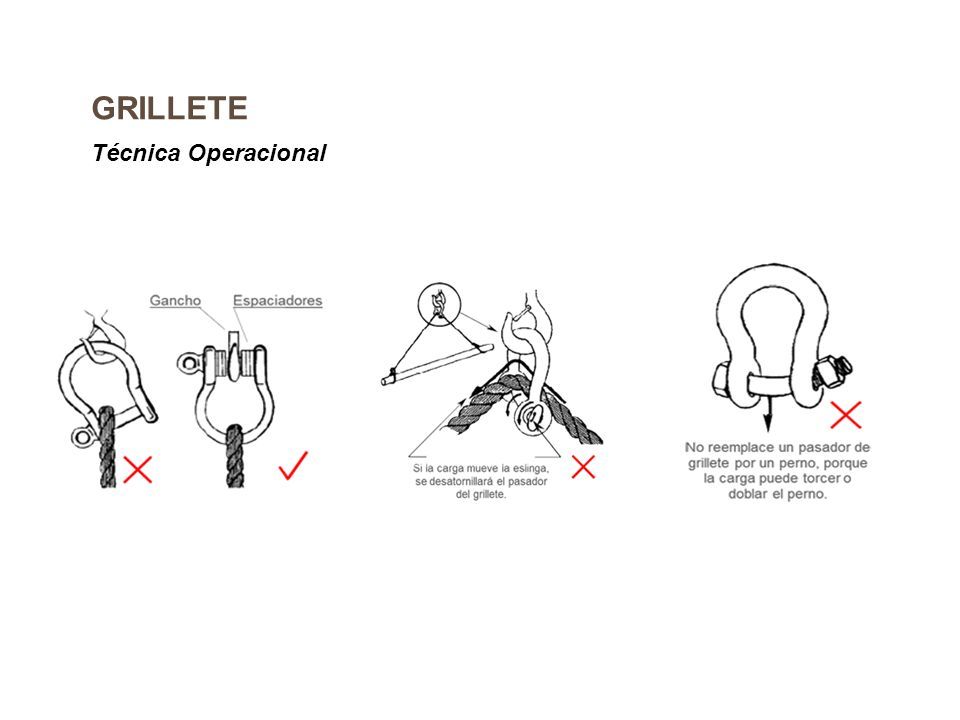 GRILLETE

Técnica Operacional

Gancho

Espaciadores

Si la carga mueve la eslinga, se desatornillará el pasador del grillete.

No reemplace un pasador de grillete por un perno, porque la carga puede torcer o doblar el perno.